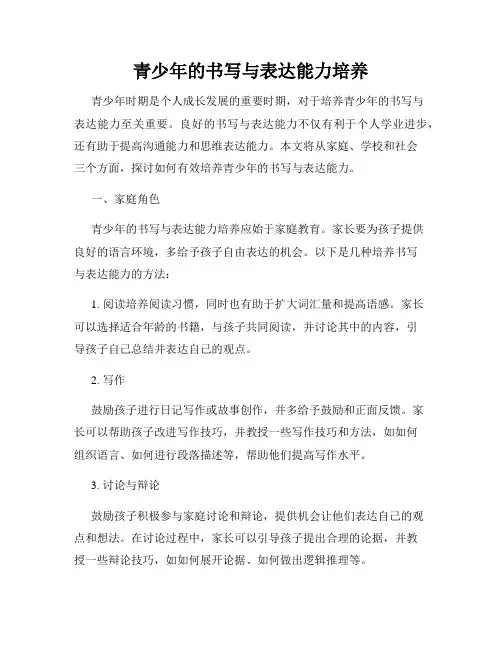 青少年的书写与表达能力培养

青少年时期是个人成长发展的重要时期，对于培养青少年的书写与表达能力至关重要。良好的书写与表达能力不仅有利于个人学业进步，还有助于提高沟通能力和思维表达能力。本文将从家庭、学校和社会三个方面，探讨如何有效培养青少年的书写与表达能力。

一、家庭角色

青少年的书写与表达能力培养应始于家庭教育。家长要为孩子提供良好的语言环境，多给予孩子自由表达的机会。以下是几种培养书写与表达能力的方法：

1. 阅读培养阅读习惯，同时也有助于扩大词汇量和提高语感。家长可以选择适合年龄的书籍，与孩子共同阅读，并讨论其中的内容，引导孩子自己总结并表达自己的观点。

2. 写作

鼓励孩子进行日记写作或故事创作，并多给予鼓励和正面反馈。家长可以帮助孩子改进写作技巧，并教授一些写作技巧和方法，如如何组织语言、如何进行段落描述等，帮助他们提高写作水平。

3. 讨论与辩论

鼓励孩子积极参与家庭讨论和辩论，提供机会让他们表达自己的观点和想法。在讨论过程中，家长可以引导孩子提出合理的论据，并教授一些辩论技巧，如如何展开论据、如何做出逻辑推理等。